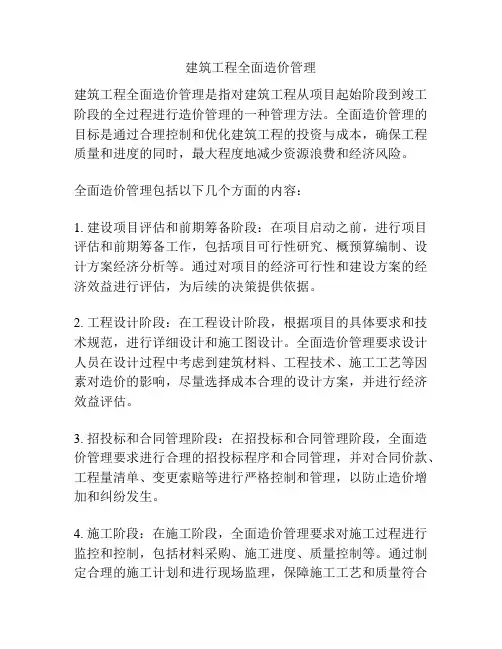 建筑工程全面造价管理

建筑工程全面造价管理是指对建筑工程从项目起始阶段到竣工阶段的全过程进行造价管理的一种管理方法。全面造价管理的目标是通过合理控制和优化建筑工程的投资与成本，确保工程质量和进度的同时，最大程度地减少资源浪费和经济风险。

全面造价管理包括以下几个方面的内容：

1. 建设项目评估和前期筹备阶段：在项目启动之前，进行项目评估和前期筹备工作，包括项目可行性研究、概预算编制、设计方案经济分析等。通过对项目的经济可行性和建设方案的经济效益进行评估，为后续的决策提供依据。

2. 工程设计阶段：在工程设计阶段，根据项目的具体要求和技术规范，进行详细设计和施工图设计。全面造价管理要求设计人员在设计过程中考虑到建筑材料、工程技术、施工工艺等因素对造价的影响，尽量选择成本合理的设计方案，并进行经济效益评估。

3. 招投标和合同管理阶段：在招投标和合同管理阶段，全面造价管理要求进行合理的招投标程序和合同管理，并对合同价款、工程量清单、变更索赔等进行严格控制和管理，以防止造价增加和纠纷发生。

4. 施工阶段：在施工阶段，全面造价管理要求对施工过程进行监控和控制，包括材料采购、施工进度、质量控制等。通过制定合理的施工计划和进行现场监理，保障施工工艺和质量符合